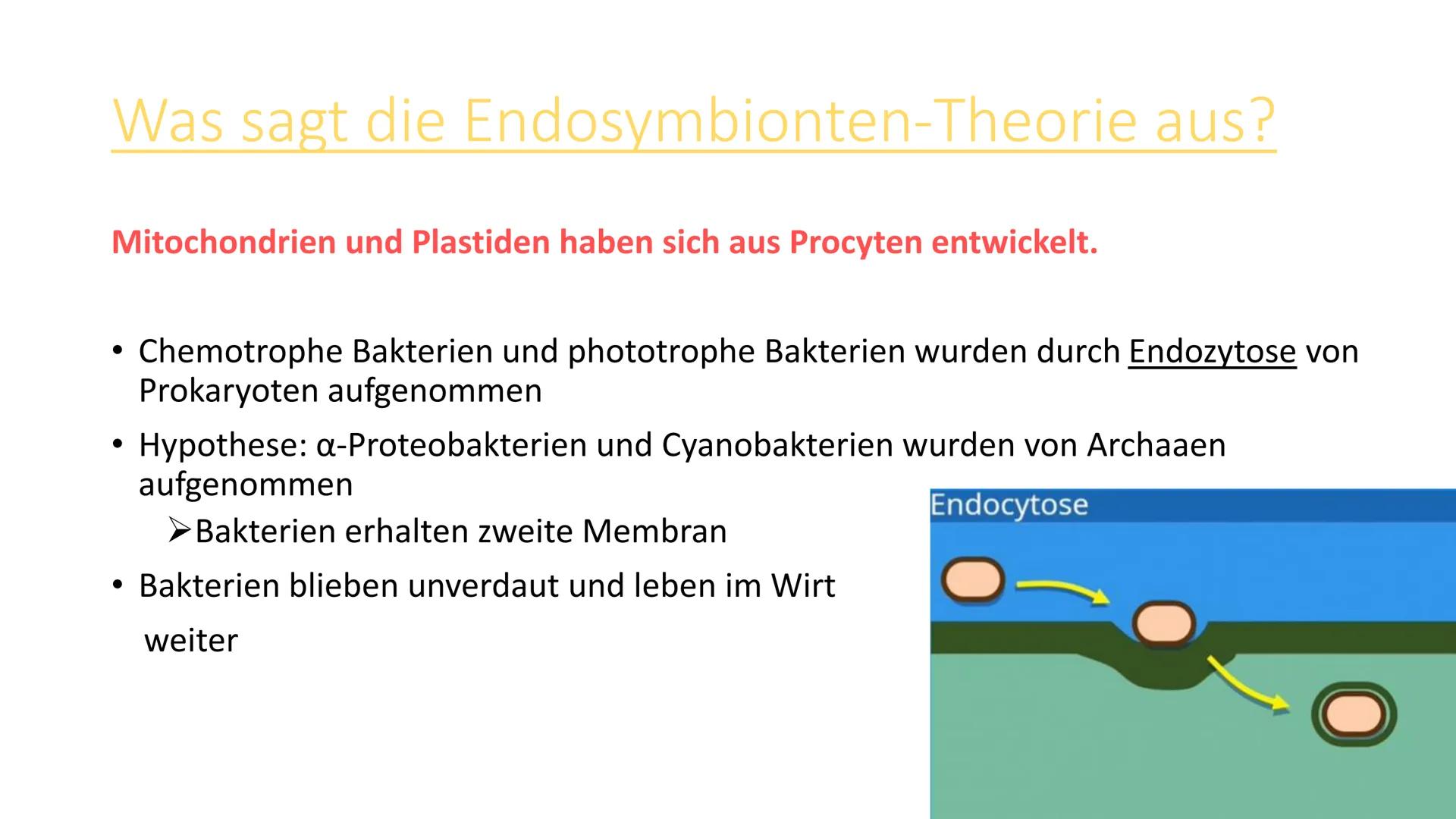 Was sagt die Endosymbionten-Theorie aus?

Mitochondrien und Plastiden haben sich aus Procyten entwickelt.

• Chemotrophe Bakterien und phototrophe Bakterien wurden durch Endozytose von Prokaryoten aufgenommen
• Hypothese: α-Proteobakterien und Cyanobakterien wurden von Archaaen aufgenommen
 ➢Bakterien erhalten zweite Membran
• Bakterien blieben unverdaut und leben im Wirt weiter

Endocytose